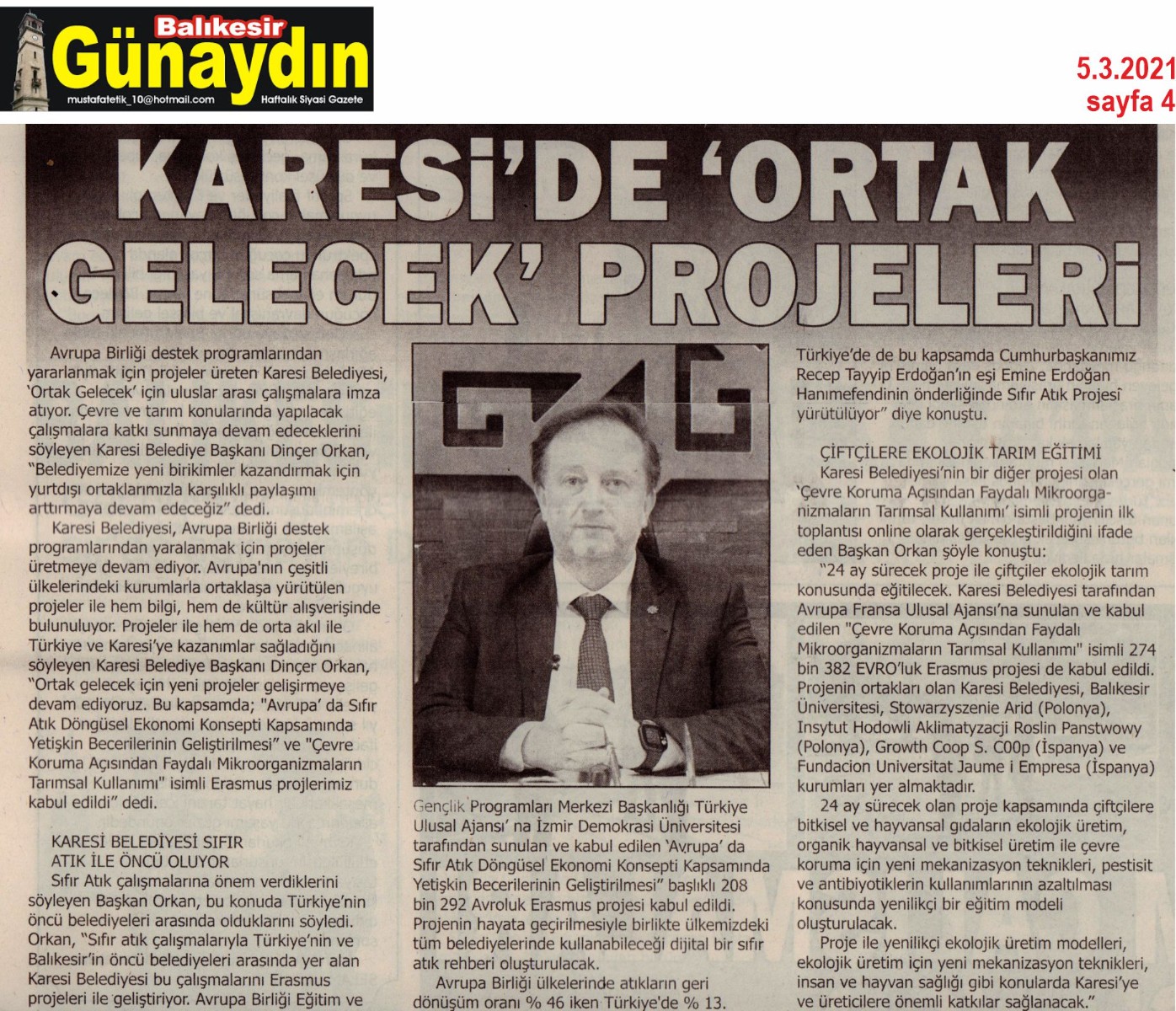 Balıkesir
Günaydın
mustafatetik_10@hotmail.com
Haftalık Siyasi Gazete

5.3.2021
sayfa 4

KARESİ'DE 'ORTAK GELECEK' PROJELERİ

Avrupa Birliği destek programlarından yararlanmak için projeler üreten Karesi Belediyesi, 'Ortak Gelecek' için uluslar arası çalışmalara imza atıyor. Çevre ve tarım konularında yapılacak çalışmalara katkı sunmaya devam edeceklerini söyleyen Karesi Belediye Başkanı Dinçer Orkan, "Belediyemize yeni birikimler kazandırmak için yurtdışı ortaklarımızla karşılıklı paylaşımı arttırmaya devam edeceğiz" dedi.

Karesi Belediyesi, Avrupa Birliği destek programlarından yaralanmak için projeler üretmeye devam ediyor. Avrupa'nın çeşitli ülkelerindeki kurumlarla ortaklaşa yürütülen projeler ile hem bilgi, hem de kültür alışverişinde bulunuluyor. Projeler ile hem de orta akıl ile Türkiye ve Karesi'ye kazanımlar sağladığını söyleyen Karesi Belediye Başkanı Dinçer Orkan, "Ortak gelecek için yeni projeler gelişirmeye devam ediyoruz. Bu kapsamda; "Avrupa' da Sıfır Atık Döngüsel Ekonomi Konsepti Kapsamında Yetişkin Becerilerinin Geliştirilmesi" ve "Çevre Koruma Açısından Faydalı Mikroorganizmaların Tarımsal Kullanımı" isimli Erasmus projlerimiz kabul edildi" dedi.

KARESİ BELEDİYESİ SIFIR ATIK İLE ÖNCÜ OLUYOR

Sıfır Atık çalışmalarına önem verdiklerini söyleyen Başkan Orkan, bu konuda Türkiye'nin öncü belediyeleri arasında olduklarını söyledi. Orkan, "Sıfır atık çalışmalarıyla Türkiye'nin ve Balıkesir'in öncü belediyeleri arasında yer alan Karesi Belediyesi bu çalışmalarını Erasmus projeleri ile geliştiriyor. Avrupa Birliği Eğitim ve Gençlik Programları Merkezi Başkanlığı Türkiye Ulusal Ajansı' na İzmir Demokrasi Üniversitesi tarafından sunulan ve kabul edilen 'Avrupa' da Sıfır Atık Döngüsel Ekonomi Konsepti Kapsamında Yetişkin Becerilerinin Geliştirilmesi" başlıklı 208 bin 292 Avroluk Erasmus projesi kabul edildi. Projenin hayata geçirilmesiyle birlikte ülkemizdeki tüm belediyelerinde kullanabileceği dijital bir sıfır atık rehberi oluşturulacak.

Avrupa Birliği ülkelerinde atıkların geri dönüşüm oranı % 46 iken Türkiye'de % 13. Türkiye'de de bu kapsamda Cumhurbaşkanımız Recep Tayyip Erdoğan'ın eşi Emine Erdoğan Hanımefendinin önderliğinde Sıfır Atık Projesi yürütülüyor" diye konuştu.

ÇİFTÇİLERE EKOLOJİK TARIM EĞİTİMİ

Karesi Belediyesi'nin bir diğer projesi olan 'Çevre Koruma Açısından Faydalı Mikroorganizmaların Tarımsal Kullanımı' isimli projenin ilk toplantısı online olarak gerçekleştirildiğini ifade eden Başkan Orkan şöyle konuştu:

"24 ay sürecek proje ile çiftçiler ekolojik tarım konusunda eğitilecek. Karesi Belediyesi tarafından Avrupa Fransa Ulusal Ajansı'na sunulan ve kabul edilen "Çevre Koruma Açısından Faydalı Mikroorganizmaların Tarımsal Kullanımı" isimli 274 bin 382 EVRO'luk Erasmus projesi de kabul edildi. Projenin ortakları olan Karesi Belediyesi, Balıkesir Üniversitesi, Stowarzyszenie Arid (Polonya), Insytut Hodowli Aklimatyzacji Roslin Panstwowy (Polonya), Growth Coop S. C00p (İspanya) ve Fundacion Universitat Jaume i Empresa (İspanya) kurumları yer almaktadır.

24 ay sürecek olan proje kapsamında çiftçilere bitkisel ve hayvansal gıdaların ekolojik üretim, organik hayvansal ve bitkisel üretim ile çevre koruma için yeni mekanizasyon teknikleri, pestisit ve antibiyotiklerin kullanımlarının azaltılması konusunda yenilikçi bir eğitim modeli oluşturulacak.

Proje ile yenilikçi ekolojik üretim modelleri, ekolojik üretim için yeni mekanizasyon teknikleri, insan ve hayvan sağlığı gibi konularda Karesi'ye ve üreticilere önemli katkılar sağlanacak."